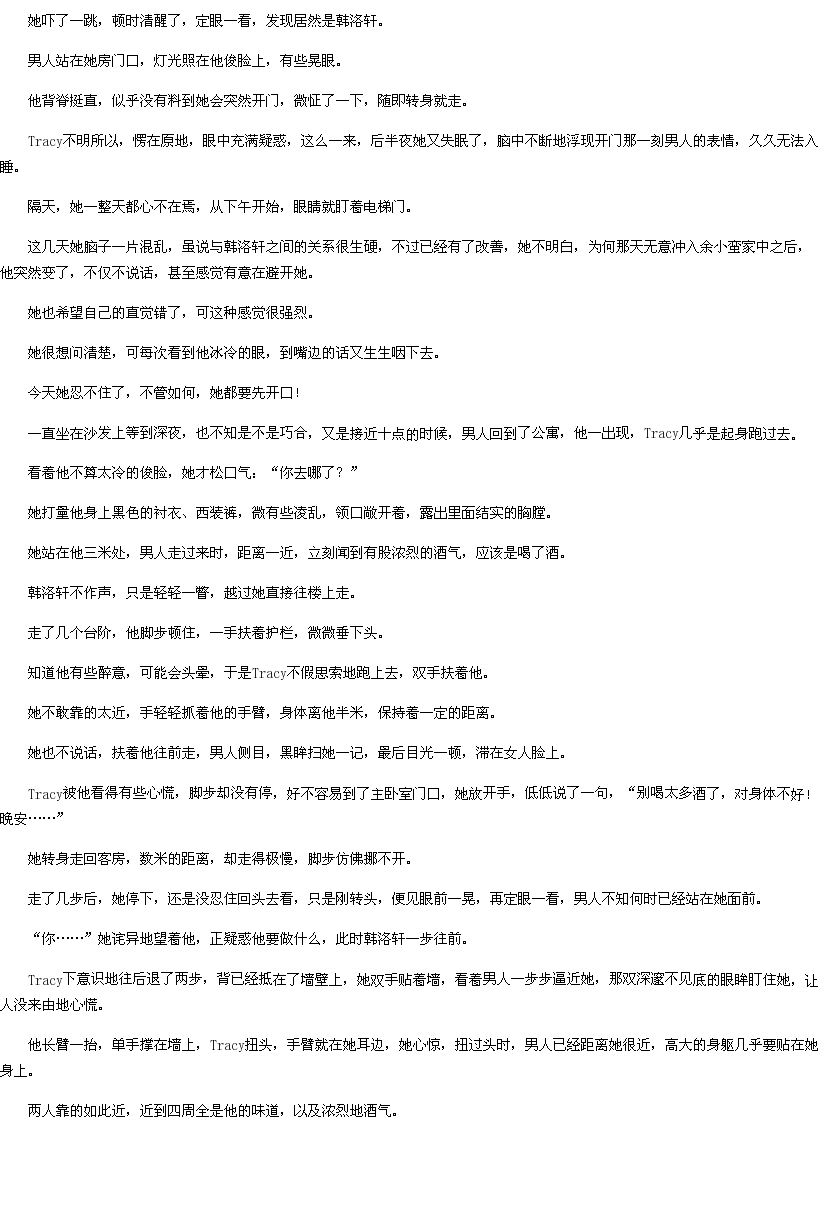 她吓了一跳，顿时清醒了，定眼一看，发现居然是韩洛轩。

男人站在她房门口，灯光照在他俊脸上，有些晃眼。

他背脊挺直，似乎没有料到她会突然开门，微怔了一下，随即转身就走。

Tracy不明所以，愣在原地，眼中充满疑惑，这么一来，后半夜她又失眠了，脑中不断地浮现开门那一刻男人的表情，久久无法入睡。

隔天，她一整天都心不在焉，从下午开始，眼睛就盯着电梯门。

这几天她脑子一片混乱，虽说与韩洛轩之间的关系很生硬，不过已经有了改善，她不明白，为何那天无意冲入余小蛮家中之后，他突然变了，不仅不说话，甚至感觉有意在避开她。

她也希望自己的直觉错了，可这种感觉很强烈。

她很想问清楚，可每次看到他冰冷的眼，到嘴边的话又生生咽下去。

今天她忍不住了，不管如何，她都要先开口！

一直坐在沙发上等到深夜，也不知是不是巧合，又是接近十点的时候，男人回到了公寓，他一出现，Tracy几乎是起身跑过去。

看着他不算太冷的俊脸，她才松口气：“你去哪了？”

她打量他身上黑色的衬衣、西装裤，微有些凌乱，领口敞开着，露出里面结实的胸膛。

她站在他三米处，男人走过来时，距离一近，立刻闻到有股浓烈的酒气，应该是喝了酒。

韩洛轩不作声，只是轻轻一瞥，越过她直接往楼上走。

走了几个台阶，他脚步顿住，一手扶着护栏，微微垂下头。

知道他有些醉意，可能会头晕，于是Tracy不假思索地跑上去，双手扶着他。

她不敢靠的太近，手轻轻抓着他的手臂，身体离他半米，保持着一定的距离。

她也不说话，扶着他往前走，男人侧目，黑眸扫她一记，最后目光一顿，滞在女人脸上。

Tracy被他看得有些心慌，脚步却没有停，好不容易到了主卧室门口，她放开手，低低说了一句，“别喝太多酒了，对身体不好！晚安……”

她转身走回客房，数米的距离，却走得极慢，脚步仿佛挪不开。

走了几步后，她停下，还是没忍住回头去看，只是刚转头，便见眼前一晃，再定眼一看，男人不知何时已经站在她面前。

“你……”她诧异地望着他，正疑惑他要做什么，此时韩洛轩一步往前。

Tracy下意识地往后退了两步，背已经抵在了墙壁上，她双手贴着墙，看着男人一步步逼近她，那双深邃不见底的眼眸盯住她，让人没来由地心慌。

他长臂一抬，单手撑在墙上，Tracy扭头，手臂就在她耳边，她心惊，扭过头时，男人已经距离她很近，高大的身躯几乎要贴在她身上。

两人靠的如此近，近到四周全是他的味道，以及浓烈地酒气。